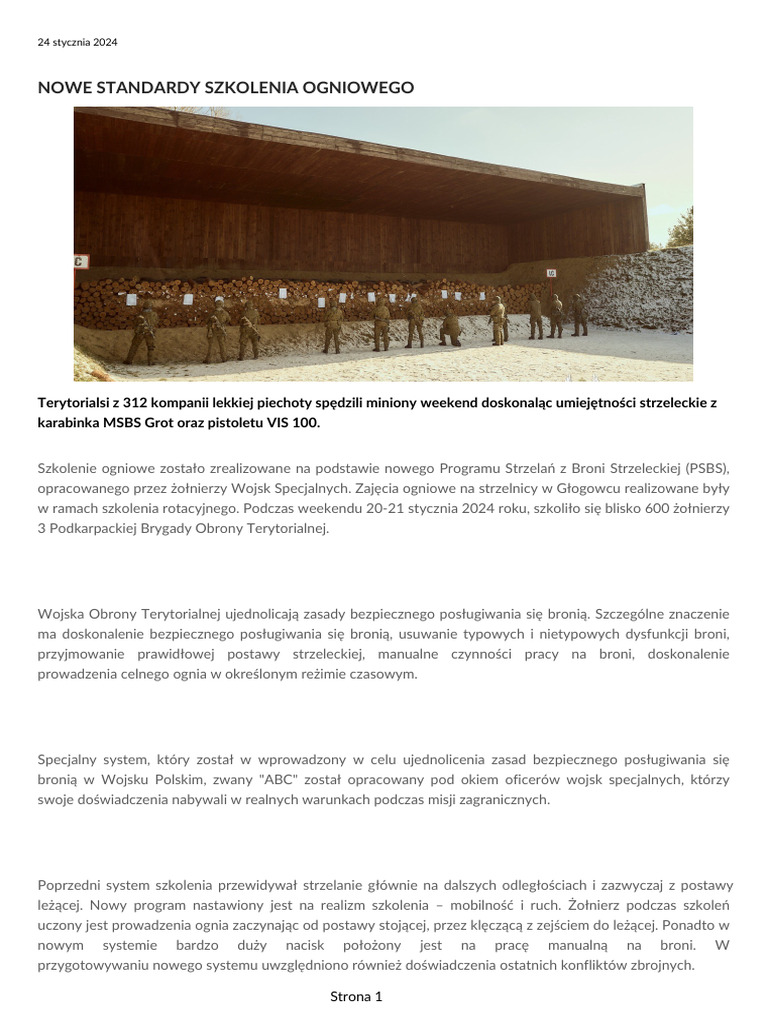 24 stycznia 2024

NOWE STANDARDY SZKOLENIA OGNIOWEGO

Terytorialsi z 312 kompanii lekkiej piechoty spędzili miniony weekend doskonaląc umiejętności strzeleckie z karabinka MSBS Grot oraz pistoletu VIS 100.

Szkolenie ogniowe zostało zrealizowane na podstawie nowego Programu Strzelań z Broni Strzeleckiej (PSBS), opracowanego przez żołnierzy Wojsk Specjalnych. Zajęcia ogniowe na strzelnicy w Głogowcu realizowane były w ramach szkolenia rotacyjnego. Podczas weekendu 20-21 stycznia 2024 roku, szkoliło się blisko 600 żołnierzy 3 Podkarpackiej Brygady Obrony Terytorialnej.

Wojska Obrony Terytorialnej ujednolicają zasady bezpiecznego posługiwania się bronią. Szczególne znaczenie ma doskonalenie bezpiecznego posługiwania się bronią, usuwanie typowych i nietypowych dysfunkcji broni, przyjmowanie prawidłowej postawy strzeleckiej, manualne czynności pracy na broni, doskonalenie prowadzenia celnego ognia w określonym reżimie czasowym.

Specjalny system, który został w wprowadzony w celu ujednolicenia zasad bezpiecznego posługiwania się bronią w Wojsku Polskim, zwany "ABC" został opracowany pod okiem oficerów wojsk specjalnych, którzy swoje doświadczenia nabywali w realnych warunkach podczas misji zagranicznych.

Poprzedni system szkolenia przewidywał strzelanie głównie na dalszych odległościach i zazwyczaj z postawy leżącej. Nowy program nastawiony jest na realizm szkolenia – mobilność i ruch. Żołnierz podczas szkoleń uczony jest prowadzenia ognia zaczynając od postawy stojącej, przez klęczącą z zejściem do leżącej. Ponadto w nowym systemie bardzo duży nacisk położony jest na pracę manualną na broni. W przygotowywaniu nowego systemu uwzględniono również doświadczenia ostatnich konfliktów zbrojnych.

Strona 1